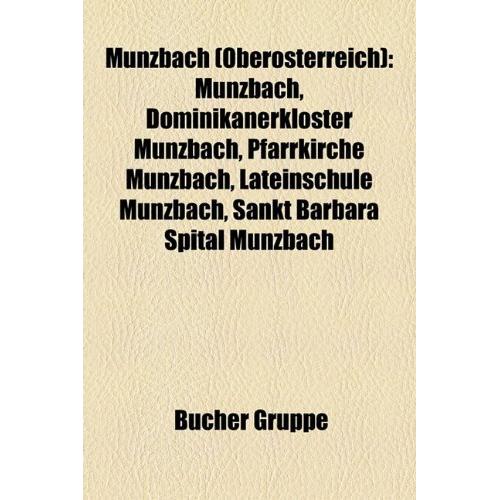 Munzbach (Oberosterreich): Munzbach, Dominikanerkloster Munzbach, Pfarrkirche Munzbach, Lateinschule Munzbach, Sankt Barbara Spital Munzbach

Bucher Gruppe